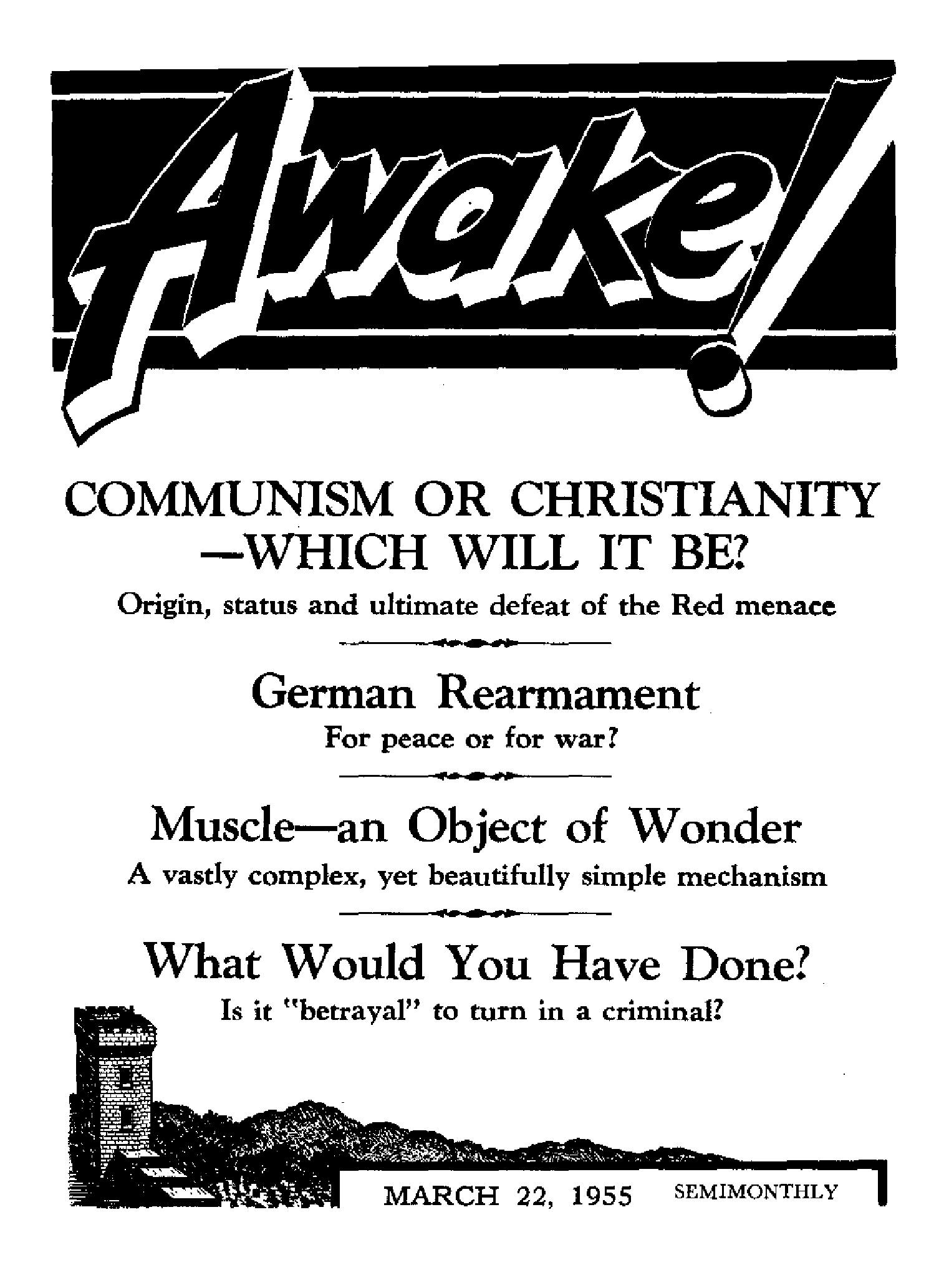 Awake!

COMMUNISM OR CHRISTIANITY —WHICH WILL IT BE?

Origin, status and ultimate defeat of the Red menace

German Rearmament

For peace or for war?

Muscle—an Object of Wonder

A vastly complex, yet beautifully simple mechanism

What Would You Have Done?

Is it "betrayal" to turn in a criminal?

MARCH 22, 1955 SEMIMONTHLY